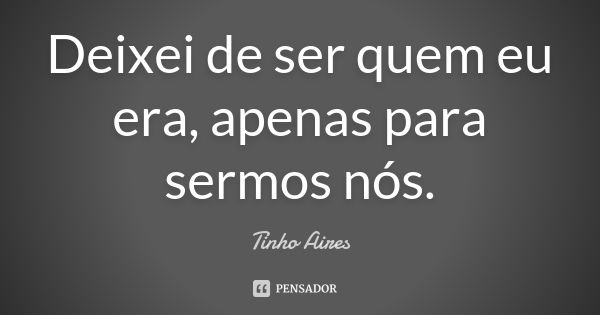 Deixei de ser quem eu era, apenas para sermos nós.

Tinho Aires

PENSADOR